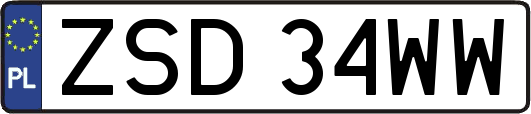 PL
ZSD 34WW